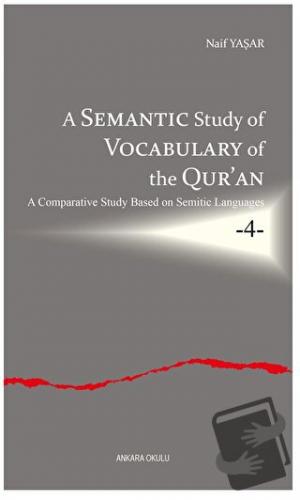 Naif YAŞAR

A SEMANTIC Study of VOCABULARY of the QUR'AN

A Comparative Study Based on Semitic Languages

-4-

ANKARA OKULU